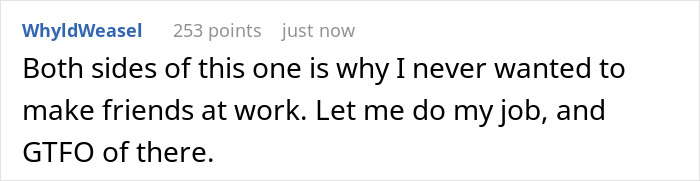 WhyldWeasel 253 points just now

Both sides of this one is why I never wanted to make friends at work. Let me do my job, and GTFO of there.